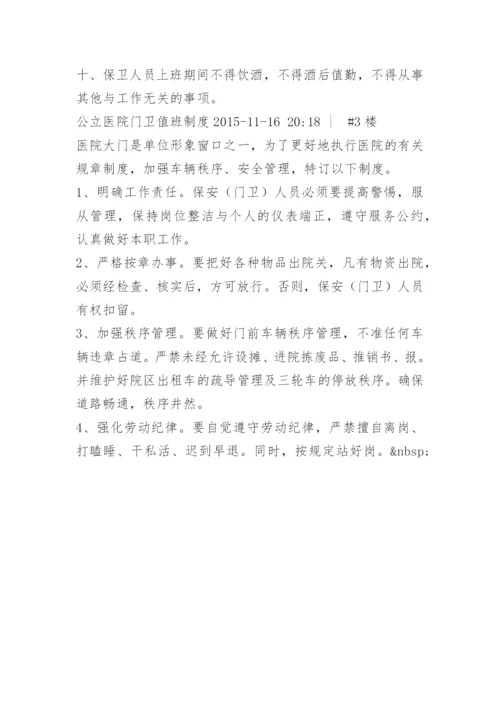 十、保卫人员上班期间不得饮酒，不得酒后值勤，不得从事其他与工作无关的事项。

公立医院门卫值班制度 2015-11-16 20:18 ｜ #3 楼

医院大门是单位形象窗口之一，为了更好地执行医院的有关规章制度，加强车辆秩序、安全管理，特订以下制度。

1、明确工作责任。保安（门卫）人员必须要提高警惕，服从管理，保持岗位整洁与个人的仪表端正，遵守服务公约，认真做好本职工作。

2、严格按章办事。要把好各种物品出院关，凡有物资出院，必须经检查、核实后，方可放行。否则，保安（门卫）人员有权扣留。

3、加强秩序管理。要做好门前车辆秩序管理，不准任何车辆违章占道。严禁未经允许设摊、进院拣废品、推销书、报。并维护好院区出租车的疏导管理及三轮车的停放秩序。确保道路畅通，秩序井然。

4、强化劳动纪律。要自觉遵守劳动纪律，严禁擅自离岗、打瞌睡、干私活、迟到早退。同时，按规定站好岗。&nbsp;